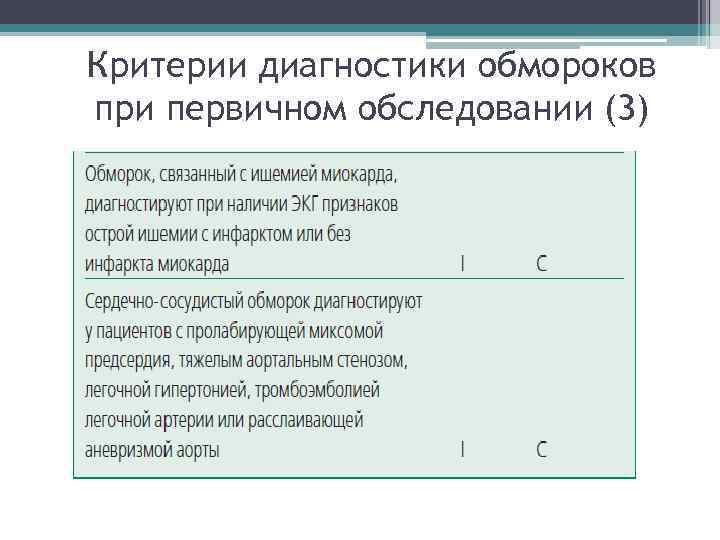 Критерии диагностики обмороков при первичном обследовании (3)

| | | |
|---|---|---|
| Обморок, связанный с ишемией миокарда, диагностируют при наличии ЭКГ признаков острой ишемии с инфарктом или без инфаркта миокарда | I | C |
| Сердечно-сосудистый обморок диагностируют у пациентов с пролабирующей миксомой предсердия, тяжелым аортальным стенозом, легочной гипертонией, тромбоэмболией легочной артерии или расслаивающей аневризмой аорты | I | C |